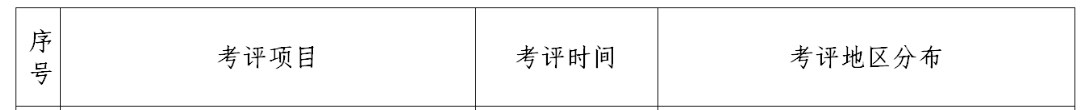 | 序号 | 考评项目 | 考评时间 | 考评地区分布 |
|---|---|---|---|